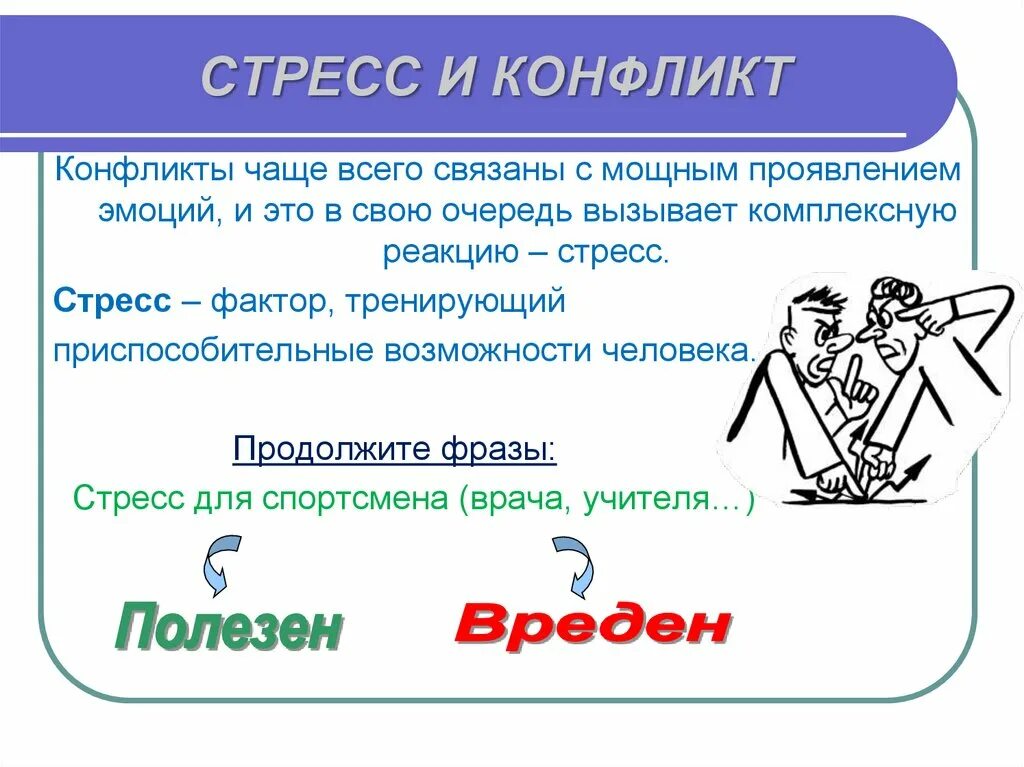 СТРЕСС И КОНФЛИКТ

Конфликты чаще всего связаны с мощным проявлением эмоций, и это в свою очередь вызывает комплексную реакцию – стресс.

Стресс – фактор, тренирующий приспособительные возможности человека.

Продолжите фразы:

Стресс для спортсмена (врача, учителя…)

Полезен

Вреден